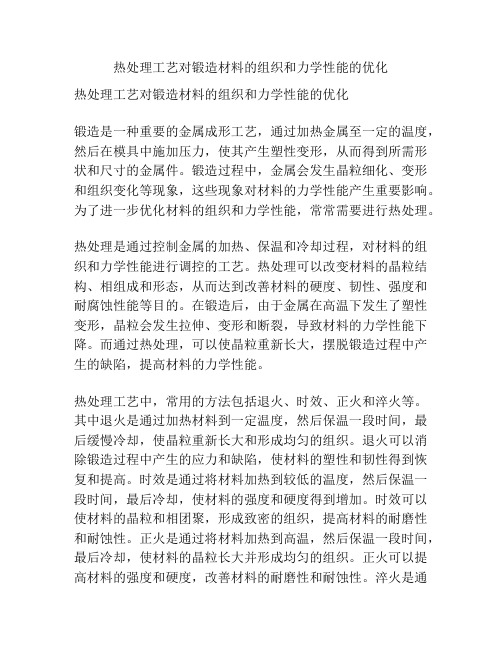 热处理工艺对锻造材料的组织和力学性能的优化

热处理工艺对锻造材料的组织和力学性能的优化

锻造是一种重要的金属成形工艺，通过加热金属至一定的温度，然后在模具中施加压力，使其产生塑性变形，从而得到所需形状和尺寸的金属件。锻造过程中，金属会发生晶粒细化、变形和组织变化等现象，这些现象对材料的力学性能产生重要影响。为了进一步优化材料的组织和力学性能，常常需要进行热处理。

热处理是通过控制金属的加热、保温和冷却过程，对材料的组织和力学性能进行调控的工艺。热处理可以改变材料的晶粒结构、相组成和形态，从而达到改善材料的硬度、韧性、强度和耐腐蚀性能等目的。在锻造后，由于金属在高温下发生了塑性变形，晶粒会发生拉伸、变形和断裂，导致材料的力学性能下降。而通过热处理，可以使晶粒重新长大，摆脱锻造过程中产生的缺陷，提高材料的力学性能。

热处理工艺中，常用的方法包括退火、时效、正火和淬火等。其中退火是通过加热材料到一定温度，然后保温一段时间，最后缓慢冷却，使晶粒重新长大和形成均匀的组织。退火可以消除锻造过程中产生的应力和缺陷，使材料的塑性和韧性得到恢复和提高。时效是通过将材料加热到较低的温度，然后保温一段时间，最后冷却，使材料的强度和硬度得到增加。时效可以使材料的晶粒和相团聚，形成致密的组织，提高材料的耐磨性和耐蚀性。正火是通过将材料加热到高温，然后保温一段时间，最后冷却，使材料的晶粒长大并形成均匀的组织。正火可以提高材料的强度和硬度，改善材料的耐磨性和耐蚀性。淬火是通